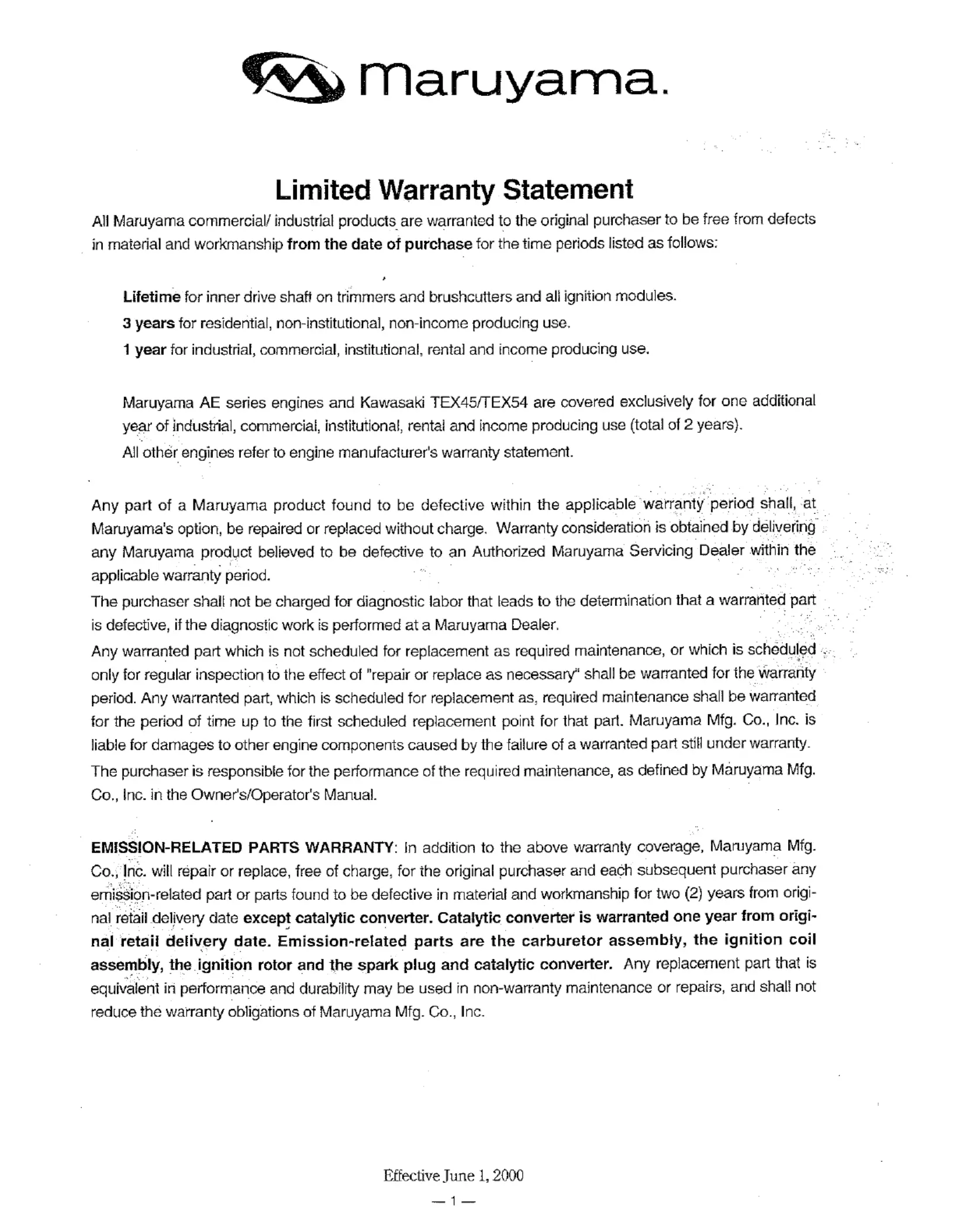 maruyama.

Limited Warranty Statement

All Maruyama commercial/ industrial products are warranted to the original purchaser to be free from defects in material and workmanship from the date of purchase for the time periods listed as follows:

Lifetime for inner drive shaft on trimmers and brushcutters and all ignition modules.
3 years for residential, non-institutional, non-income producing use.
1 year for industrial, commercial, institutional, rental and income producing use.

Maruyama AE series engines and Kawasaki TEX45/TEX54 are covered exclusively for one additional year of industrial, commercial, institutional, rental and income producing use (total of 2 years).
All other engines refer to engine manufacturer's warranty statement.

Any part of a Maruyama product found to be defective within the applicable warranty period shall, at Maruyama's option, be repaired or replaced without charge. Warranty consideration is obtained by delivering any Maruyama product believed to be defective to an Authorized Maruyama Servicing Dealer within the applicable warranty period.
The purchaser shall not be charged for diagnostic labor that leads to the determination that a warranted part is defective, if the diagnostic work is performed at a Maruyama Dealer.
Any warranted part which is not scheduled for replacement as required maintenance, or which is scheduled only for regular inspection to the effect of "repair or replace as necessary" shall be warranted for the warranty period. Any warranted part, which is scheduled for replacement as, required maintenance shall be warranted for the period of time up to the first scheduled replacement point for that part. Maruyama Mfg. Co., Inc. is liable for damages to other engine components caused by the failure of a warranted part still under warranty.
The purchaser is responsible for the performance of the required maintenance, as defined by Maruyama Mfg. Co., Inc. in the Owner's/Operator's Manual.

EMISSION-RELATED PARTS WARRANTY: In addition to the above warranty coverage, Maruyama Mfg. Co., Inc. will repair or replace, free of charge, for the original purchaser and each subsequent purchaser any emission-related part or parts found to be defective in material and workmanship for two (2) years from original retail delivery date except catalytic converter. Catalytic converter is warranted one year from original retail delivery date. Emission-related parts are the carburetor assembly, the ignition coil assembly, the ignition rotor and the spark plug and catalytic converter. Any replacement part that is equivalent in performance and durability may be used in non-warranty maintenance or repairs, and shall not reduce the warranty obligations of Maruyama Mfg. Co., Inc.

Effective June 1, 2000
— 1 —